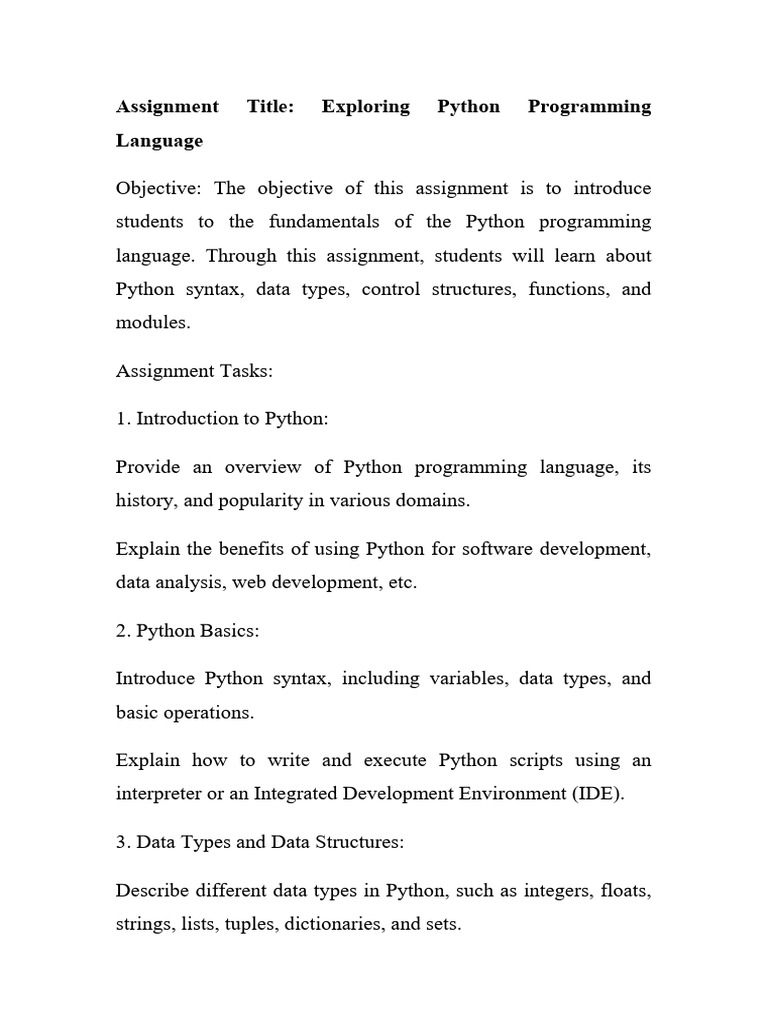 Assignment Title: Exploring Python Programming Language

Objective: The objective of this assignment is to introduce students to the fundamentals of the Python programming language. Through this assignment, students will learn about Python syntax, data types, control structures, functions, and modules.

Assignment Tasks:

1. Introduction to Python:

Provide an overview of Python programming language, its history, and popularity in various domains.

Explain the benefits of using Python for software development, data analysis, web development, etc.

2. Python Basics:

Introduce Python syntax, including variables, data types, and basic operations.

Explain how to write and execute Python scripts using an interpreter or an Integrated Development Environment (IDE).

3. Data Types and Data Structures:

Describe different data types in Python, such as integers, floats, strings, lists, tuples, dictionaries, and sets.